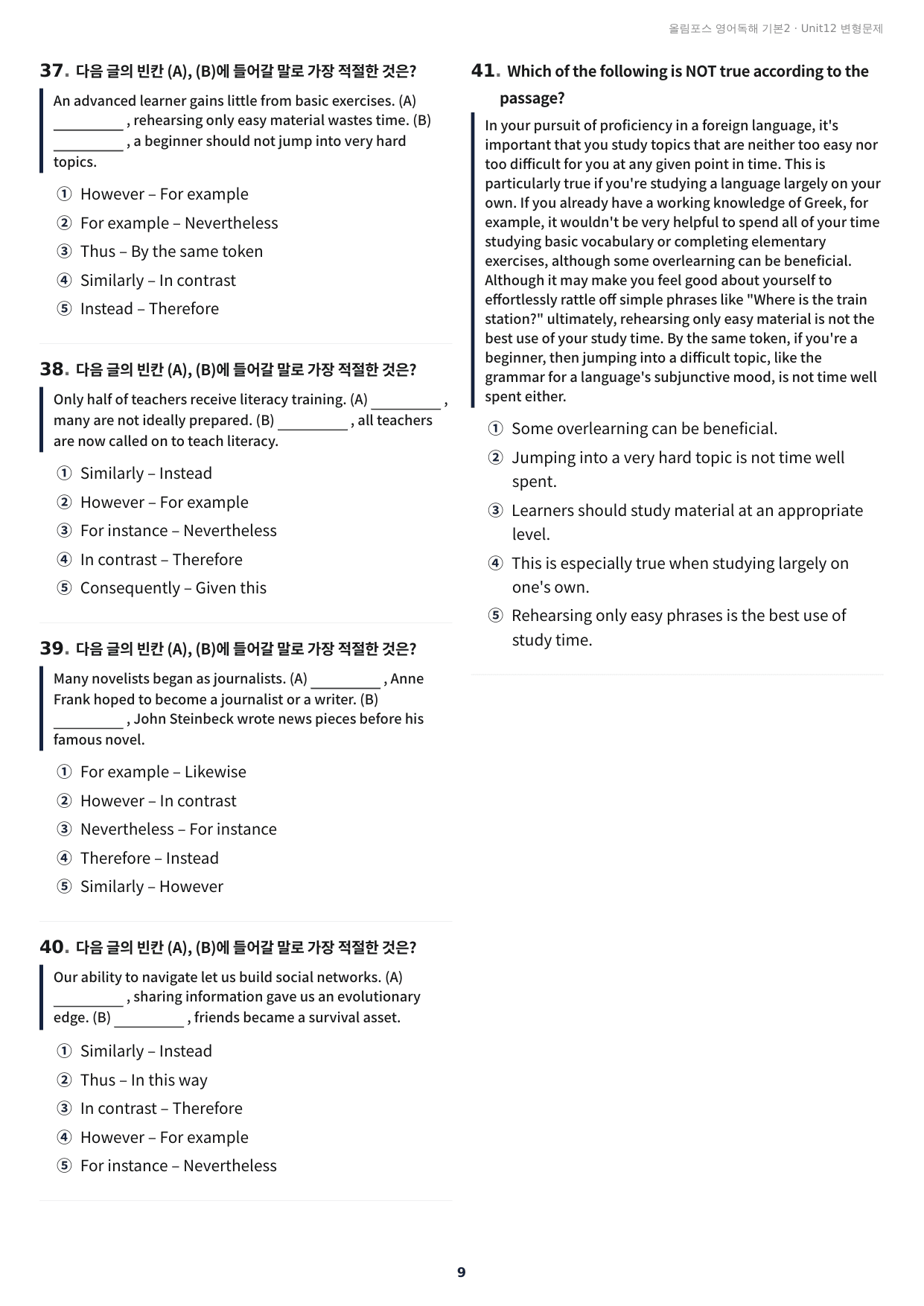 올림포스 영어독해 기본2 · Unit12 변형문제

37. 다음 글의 빈칸 (A), (B)에 들어갈 말로 가장 적절한 것은?

An advanced learner gains little from basic exercises. (A) ____ , rehearsing only easy material wastes time. (B) ____ , a beginner should not jump into very hard topics.

① However – For example
② For example – Nevertheless
③ Thus – By the same token
④ Similarly – In contrast
⑤ Instead – Therefore

38. 다음 글의 빈칸 (A), (B)에 들어갈 말로 가장 적절한 것은?

Only half of teachers receive literacy training. (A) ____ , many are not ideally prepared. (B) ____ , all teachers are now called on to teach literacy.

① Similarly – Instead
② However – For example
③ For instance – Nevertheless
④ In contrast – Therefore
⑤ Consequently – Given this

39. 다음 글의 빈칸 (A), (B)에 들어갈 말로 가장 적절한 것은?

Many novelists began as journalists. (A) ____ , Anne Frank hoped to become a journalist or a writer. (B) ____ , John Steinbeck wrote news pieces before his famous novel.

① For example – Likewise
② However – In contrast
③ Nevertheless – For instance
④ Therefore – Instead
⑤ Similarly – However

40. 다음 글의 빈칸 (A), (B)에 들어갈 말로 가장 적절한 것은?

Our ability to navigate let us build social networks. (A) ____ , sharing information gave us an evolutionary edge. (B) ____ , friends became a survival asset.

① Similarly – Instead
② Thus – In this way
③ In contrast – Therefore
④ However – For example
⑤ For instance – Nevertheless

41. Which of the following is NOT true according to the passage?

In your pursuit of proficiency in a foreign language, it's important that you study topics that are neither too easy nor too difficult for you at any given point in time. This is particularly true if you're studying a language largely on your own. If you already have a working knowledge of Greek, for example, it wouldn't be very helpful to spend all of your time studying basic vocabulary or completing elementary exercises, although some overlearning can be beneficial. Although it may make you feel good about yourself to effortlessly rattle off simple phrases like "Where is the train station?" ultimately, rehearsing only easy material is not the best use of your study time. By the same token, if you're a beginner, then jumping into a difficult topic, like the grammar for a language's subjunctive mood, is not time well spent either.

① Some overlearning can be beneficial.
② Jumping into a very hard topic is not time well spent.
③ Learners should study material at an appropriate level.
④ This is especially true when studying largely on one's own.
⑤ Rehearsing only easy phrases is the best use of study time.

9